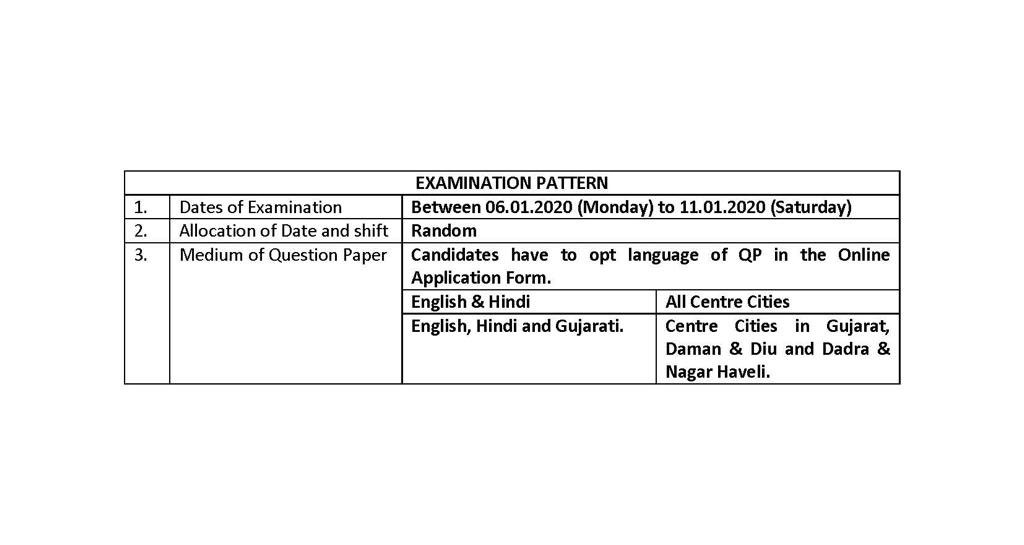 | EXAMINATION PATTERN | | | |
|---|---|---|---|
| 1. | Dates of Examination | Between 06.01.2020 (Monday) to 11.01.2020 (Saturday) | |
| 2. | Allocation of Date and shift | Random | |
| 3. | Medium of Question Paper | Candidates have to opt language of QP in the Online Application Form. | |
| | | English & Hindi | All Centre Cities |
| | | English, Hindi and Gujarati. | Centre Cities in Gujarat, Daman & Diu and Dadra & Nagar Haveli. |